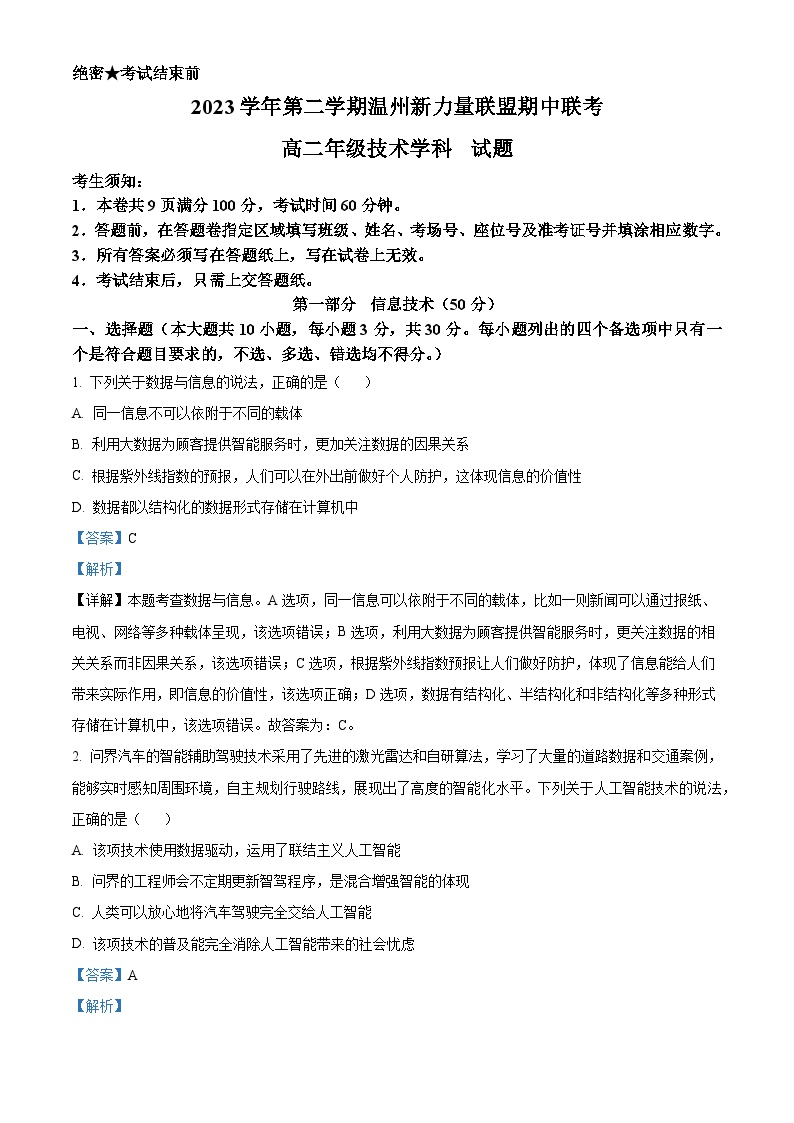 绝密★考试结束前

2023 学年第二学期温州新力量联盟期中联考

高二年级技术学科　试题

考生须知：

1．本卷共 9 页满分 100 分，考试时间 60 分钟。

2．答题前，在答题卷指定区域填写班级、姓名、考场号、座位号及准考证号并填涂相应数字。

3．所有答案必须写在答题纸上，写在试卷上无效。

4．考试结束后，只需上交答题纸。

第一部分　信息技术（50 分）

一、选择题（本大题共 10 小题，每小题 3 分，共 30 分。每小题列出的四个备选项中只有一个是符合题目要求的，不选、多选、错选均不得分。）

1. 下列关于数据与信息的说法，正确的是（　　）

A. 同一信息不可以依附于不同的载体

B. 利用大数据为顾客提供智能服务时，更加关注数据的因果关系

C. 根据紫外线指数的预报，人们可以在外出前做好个人防护，这体现信息的价值性

D. 数据都以结构化的数据形式存储在计算机中

【答案】C

【解析】

【详解】本题考查数据与信息。A 选项，同一信息可以依附于不同的载体，比如一则新闻可以通过报纸、电视、网络等多种载体呈现，该选项错误；B 选项，利用大数据为顾客提供智能服务时，更关注数据的相关关系而非因果关系，该选项错误；C 选项，根据紫外线指数预报让人们做好防护，体现了信息能给人们带来实际作用，即信息的价值性，该选项正确；D 选项，数据有结构化、半结构化和非结构化等多种形式存储在计算机中，该选项错误。故答案为：C。

2. 问界汽车的智能辅助驾驶技术采用了先进的激光雷达和自研算法，学习了大量的道路数据和交通案例，能够实时感知周围环境，自主规划行驶路线，展现出了高度的智能化水平。下列关于人工智能技术的说法，正确的是（　　）

A. 该项技术使用数据驱动，运用了联结主义人工智能

B. 问界的工程师会不定期更新智驾程序，是混合增强智能的体现

C. 人类可以放心地将汽车驾驶完全交给人工智能

D. 该项技术的普及能完全消除人工智能带来的社会忧虑

【答案】A

【解析】